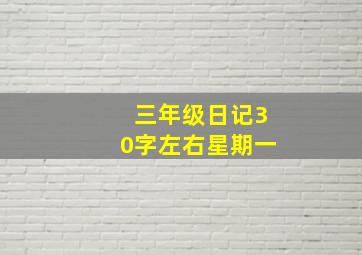 三年级日记30字左右星期一